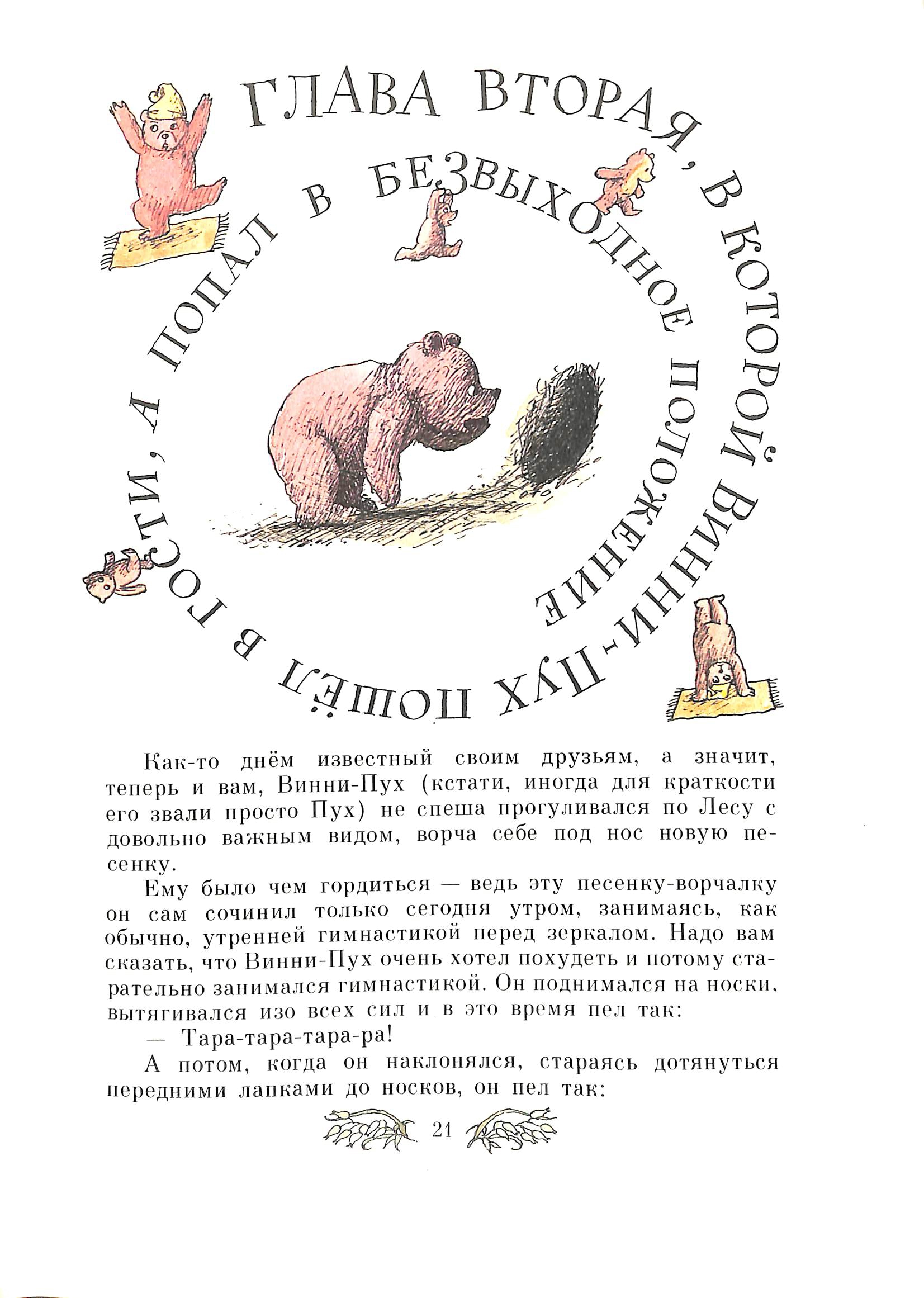 ГЛАВА ВТОРАЯ, В КОТОРОЙ ВИННИ-ПУХ ПОШЁЛ В ГОСТИ, А ПОПАЛ В БЕЗВЫХОДНОЕ ПОЛОЖЕНИЕ

Как-то днём известный своим друзьям, а значит, теперь и вам, Винни-Пух (кстати, иногда для краткости его звали просто Пух) не спеша прогуливался по Лесу с довольно важным видом, ворча себе под нос новую песенку.

Ему было чем гордиться — ведь эту песенку-ворчалку он сам сочинил только сегодня утром, занимаясь, как обычно, утренней гимнастикой перед зеркалом. Надо вам сказать, что Винни-Пух очень хотел похудеть и потому старательно занимался гимнастикой. Он поднимался на носки, вытягивался изо всех сил и в это время пел так:

— Тара-тара-тара-ра!

А потом, когда он наклонялся, стараясь дотянуться передними лапками до носков, он пел так:

21